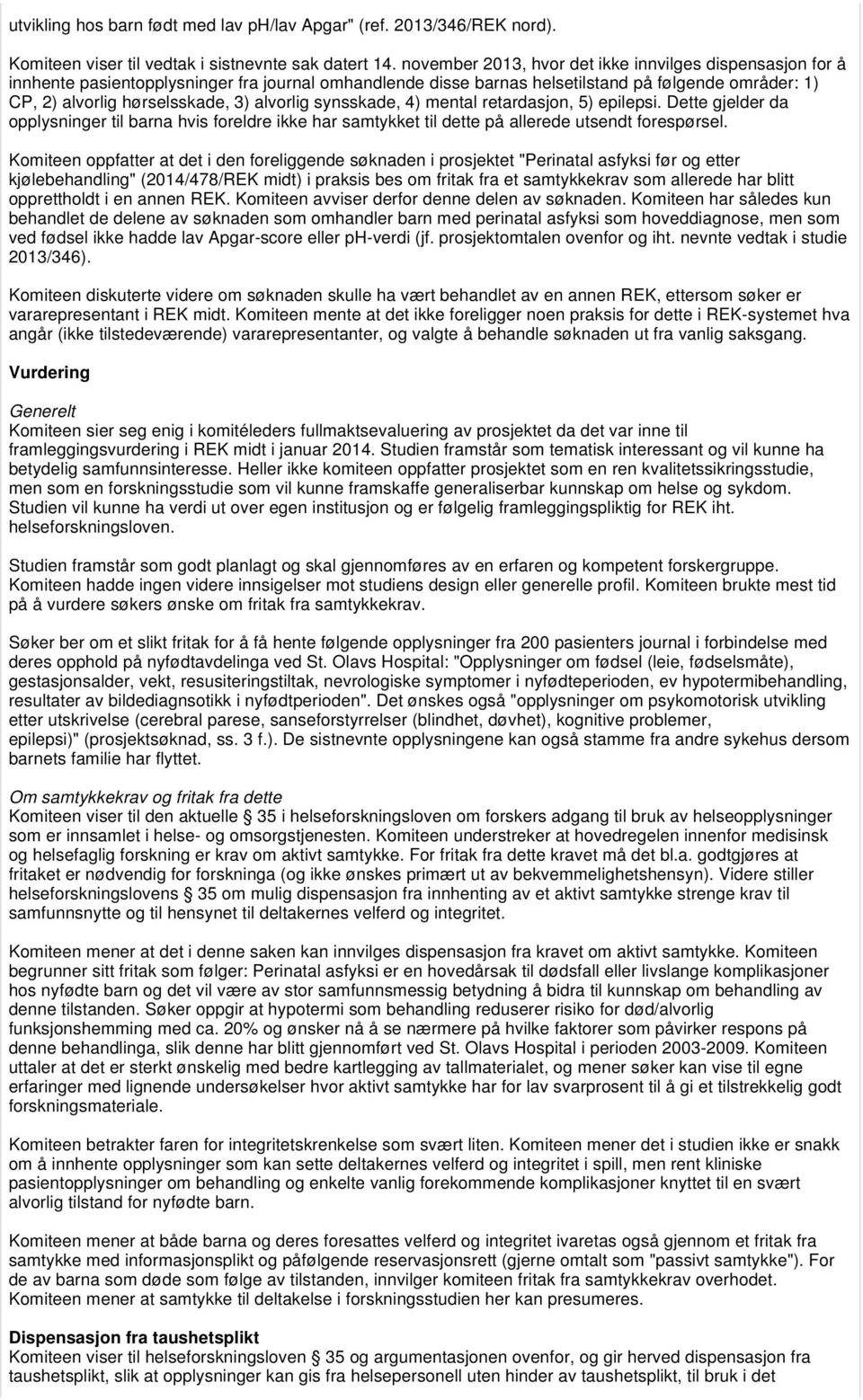 utvikling hos barn født med lav ph/lav Apgar" (ref. 2013/346/REK nord).

Komiteen viser til vedtak i sistnevnte sak datert 14. november 2013, hvor det ikke innvilges dispensasjon for å innhente pasientopplysninger fra journal omhandlende disse barnas helsetilstand på følgende områder: 1) CP, 2) alvorlig hørselsskade, 3) alvorlig synsskade, 4) mental retardasjon, 5) epilepsi. Dette gjelder da opplysninger til barna hvis foreldre ikke har samtykket til dette på allerede utsendt forespørsel.

Komiteen oppfatter at det i den foreliggende søknaden i prosjektet "Perinatal asfyksi før og etter kjølebehandling" (2014/478/REK midt) i praksis bes om fritak fra et samtykkekrav som allerede har blitt opprettholdt i en annen REK. Komiteen avviser derfor denne delen av søknaden. Komiteen har således kun behandlet de delene av søknaden som omhandler barn med perinatal asfyksi som hoveddiagnose, men som ved fødsel ikke hadde lav Apgar-score eller pH-verdi (jf. prosjektomtalen ovenfor og iht. nevnte vedtak i studie 2013/346).

Komiteen diskuterte videre om søknaden skulle ha vært behandlet av en annen REK, ettersom søker er vararepresentant i REK midt. Komiteen mente at det ikke foreligger noen praksis for dette i REK-systemet hva angår (ikke tilstedeværende) vararepresentanter, og valgte å behandle søknaden ut fra vanlig saksgang.

Vurdering

Generelt
Komiteen sier seg enig i komitéleders fullmaktsevaluering av prosjektet da det var inne til framleggingsvurdering i REK midt i januar 2014. Studien framstår som tematisk interessant og vil kunne ha betydelig samfunnsinteresse. Heller ikke komiteen oppfatter prosjektet som en ren kvalitetssikringsstudie, men som en forskningsstudie som vil kunne framskaffe generaliserbar kunnskap om helse og sykdom. Studien vil kunne ha verdi ut over egen institusjon og er følgelig framleggingspliktig for REK iht. helseforskningsloven.

Studien framstår som godt planlagt og skal gjennomføres av en erfaren og kompetent forskergruppe. Komiteen hadde ingen videre innsigelser mot studiens design eller generelle profil. Komiteen brukte mest tid på å vurdere søkers ønske om fritak fra samtykkekrav.

Søker ber om et slikt fritak for å få hente følgende opplysninger fra 200 pasienters journal i forbindelse med deres opphold på nyfødtavdelinga ved St. Olavs Hospital: "Opplysninger om fødsel (leie, fødselsmåte), gestasjonsalder, vekt, resusiteringstiltak, nevrologiske symptomer i nyfødteperioden, ev hypotermibehandling, resultater av bildediagnsotikk i nyfødtperioden". Det ønskes også "opplysninger om psykomotorisk utvikling etter utskrivelse (cerebral parese, sanseforstyrrelser (blindhet, døvhet), kognitive problemer, epilepsi)" (prosjektsøknad, ss. 3 f.). De sistnevnte opplysningene kan også stamme fra andre sykehus dersom barnets familie har flyttet.

Om samtykkekrav og fritak fra dette
Komiteen viser til den aktuelle § 35 i helseforskningsloven om forskers adgang til bruk av helseopplysninger som er innsamlet i helse- og omsorgstjenesten. Komiteen understreker at hovedregelen innenfor medisinsk og helsefaglig forskning er krav om aktivt samtykke. For fritak fra dette kravet må det bl.a. godtgjøres at fritaket er nødvendig for forskninga (og ikke ønskes primært ut av bekvemmelighetshensyn). Videre stiller helseforskningslovens § 35 om mulig dispensasjon fra innhenting av et aktivt samtykke strenge krav til samfunnsnytte og til hensynet til deltakernes velferd og integritet.

Komiteen mener at det i denne saken kan innvilges dispensasjon fra kravet om aktivt samtykke. Komiteen begrunner sitt fritak som følger: Perinatal asfyksi er en hovedårsak til dødsfall eller livslange komplikasjoner hos nyfødte barn og det vil være av stor samfunnsmessig betydning å bidra til kunnskap om behandling av denne tilstanden. Søker oppgir at hypotermi som behandling reduserer risiko for død/alvorlig funksjonshemming med ca. 20% og ønsker nå å se nærmere på hvilke faktorer som påvirker respons på denne behandlinga, slik denne har blitt gjennomført ved St. Olavs Hospital i perioden 2003-2009. Komiteen uttaler at det er sterkt ønskelig med bedre kartlegging av tallmaterialet, og mener søker kan vise til egne erfaringer med lignende undersøkelser hvor aktivt samtykke har for lav svarprosent til å gi et tilstrekkelig godt forskningsmateriale.

Komiteen betrakter faren for integritetskrenkelse som svært liten. Komiteen mener det i studien ikke er snakk om å innhente opplysninger som kan sette deltakernes velferd og integritet i spill, men rent kliniske pasientopplysninger om behandling og enkelte vanlig forekommende komplikasjoner knyttet til en svært alvorlig tilstand for nyfødte barn.

Komiteen mener at både barna og deres foresattes velferd og integritet ivaretas også gjennom et fritak fra samtykke med informasjonsplikt og påfølgende reservasjonsrett (gjerne omtalt som "passivt samtykke"). For de av barna som døde som følge av tilstanden, innvilger komiteen fritak fra samtykkekrav overhodet. Komiteen mener at samtykke til deltakelse i forskningsstudien her kan presumeres.

Dispensasjon fra taushetsplikt
Komiteen viser til helseforskningsloven § 35 og argumentasjonen ovenfor, og gir herved dispensasjon fra taushetsplikt, slik at opplysninger kan gis fra helsepersonell uten hinder av taushetsplikt, til bruk i det